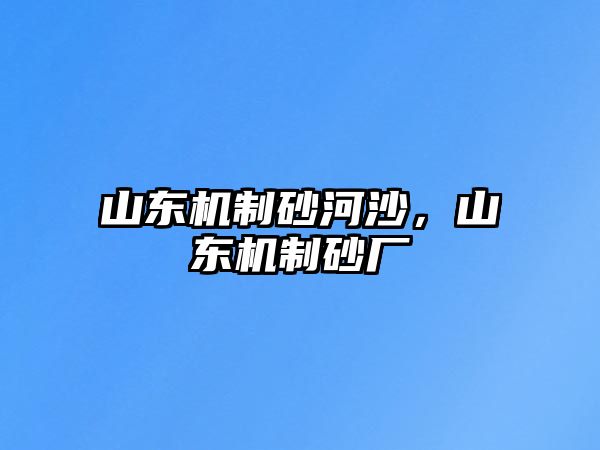 山东机制砂河沙，山东机制砂厂